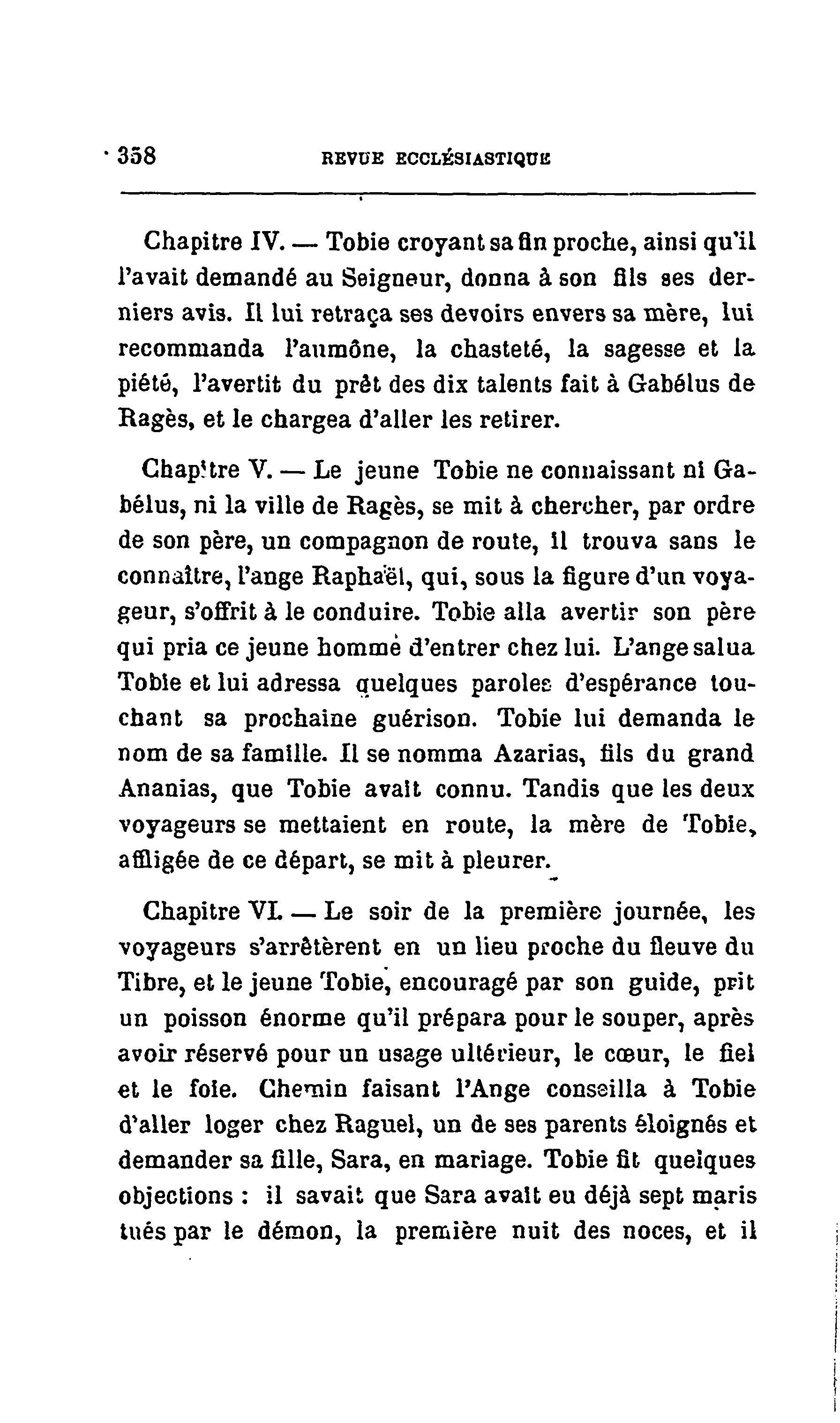 358 REVUE ECCLÉSIASTIQUE

Chapitre IV. — Tobie croyant sa fin proche, ainsi qu'il l'avait demandé au Seigneur, donna à son fils ses derniers avis. Il lui retraça ses devoirs envers sa mère, lui recommanda l'aumône, la chasteté, la sagesse et la piété, l'avertit du prêt des dix talents fait à Gabélus de Ragès, et le chargea d'aller les retirer.

Chapitre V. — Le jeune Tobie ne connaissant ni Gabélus, ni la ville de Ragès, se mit à chercher, par ordre de son père, un compagnon de route, il trouva sans le connaître, l'ange Raphaël, qui, sous la figure d'un voyageur, s'offrit à le conduire. Tobie alla avertir son père qui pria ce jeune homme d'entrer chez lui. L'ange salua Tobie et lui adressa quelques paroles d'espérance touchant sa prochaine guérison. Tobie lui demanda le nom de sa famille. Il se nomma Azarias, fils du grand Ananias, que Tobie avait connu. Tandis que les deux voyageurs se mettaient en route, la mère de Tobie, affligée de ce départ, se mit à pleurer.

Chapitre VI. — Le soir de la première journée, les voyageurs s'arrêtèrent en un lieu proche du fleuve du Tibre, et le jeune Tobie, encouragé par son guide, prit un poisson énorme qu'il prépara pour le souper, après avoir réservé pour un usage ultérieur, le cœur, le fiel et le foie. Chemin faisant l'Ange conseilla à Tobie d'aller loger chez Raguel, un de ses parents éloignés et demander sa fille, Sara, en mariage. Tobie fit quelques objections : il savait que Sara avait eu déjà sept maris tués par le démon, la première nuit des noces, et il